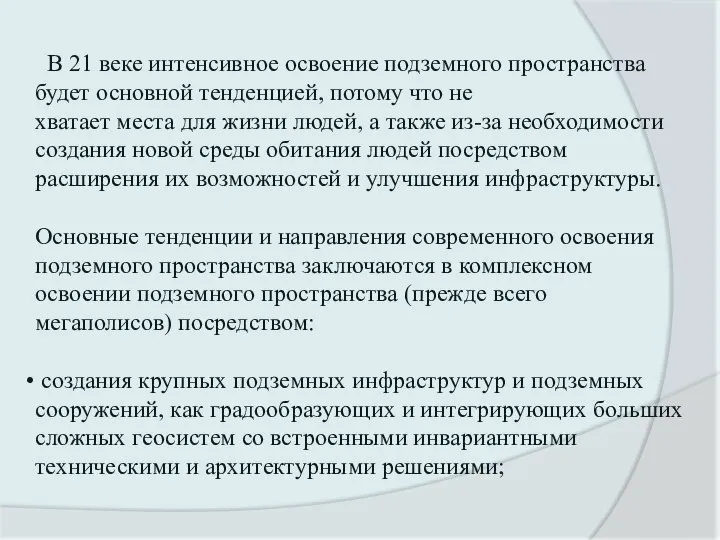 В 21 веке интенсивное освоение подземного пространства будет основной тенденцией, потому что не хватает места для жизни людей, а также из-за необходимости создания новой среды обитания людей посредством расширения их возможностей и улучшения инфраструктуры.

Основные тенденции и направления современного освоения подземного пространства заключаются в комплексном освоении подземного пространства (прежде всего мегаполисов) посредством:

• создания крупных подземных инфраструктур и подземных сооружений, как градообразующих и интегрирующих больших сложных геосистем со встроенными инвариантными техническими и архитектурными решениями;